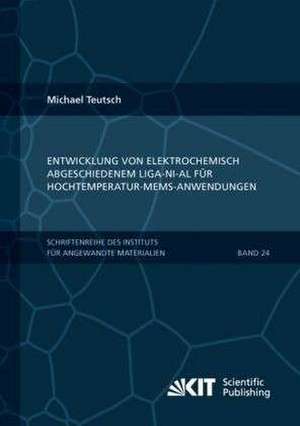 Michael Teutsch

ENTWICKLUNG VON ELEKTROCHEMISCH ABGESCHIEDENEM LIGA-NI-AL FÜR HOCHTEMPERATUR-MEMS-ANWENDUNGEN

SCHRIFTENREIHE DES INSTITUTS FÜR ANGEWANDTE MATERIALIEN

BAND 24

KIT Scientific Publishing